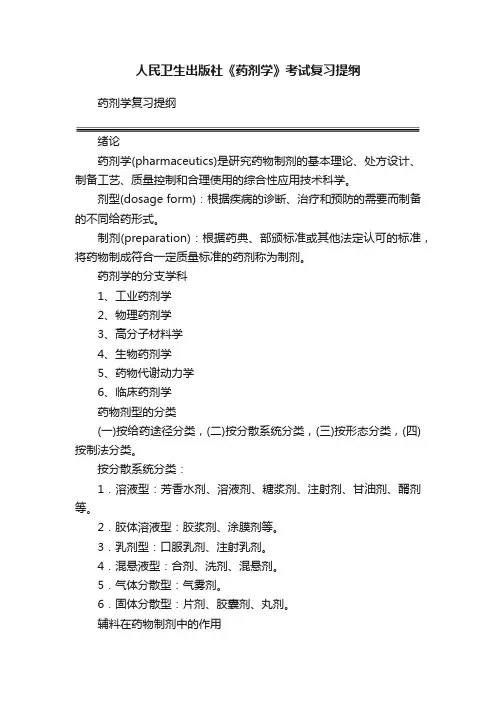 人民卫生出版社《药剂学》考试复习提纲

药剂学复习提纲

绪论

药剂学(pharmaceutics)是研究药物制剂的基本理论、处方设计、制备工艺、质量控制和合理使用的综合性应用技术科学。

剂型(dosage form)：根据疾病的诊断、治疗和预防的需要而制备的不同给药形式。

制剂(preparation)：根据药典、部颁标准或其他法定认可的标准，将药物制成符合一定质量标准的药剂称为制剂。

药剂学的分支学科

1、工业药剂学

2、物理药剂学

3、高分子材料学

4、生物药剂学

5、药物代谢动力学

6、临床药剂学

药物剂型的分类

(一)按给药途径分类，(二)按分散系统分类，(三)按形态分类，(四)按制法分类。

按分散系统分类：

1．溶液型：芳香水剂、溶液剂、糖浆剂、注射剂、甘油剂、醑剂等。

2．胶体溶液型：胶浆剂、涂膜剂等。

3．乳剂型：口服乳剂、注射乳剂。

4．混悬液型：合剂、洗剂、混悬剂。

5．气体分散型：气雾剂。

6．固体分散型：片剂、胶囊剂、丸剂。

辅料在药物制剂中的作用